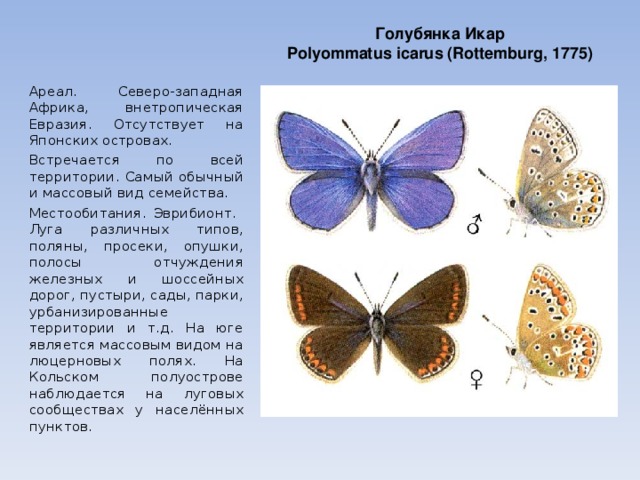 Голубянка Икар
Polyommatus icarus (Rottemburg, 1775)

Ареал. Северо-западная Африка, внетропическая Евразия. Отсутствует на Японских островах.

Встречается по всей территории. Самый обычный и массовый вид семейства.

Местообитания. Эврибионт. Луга различных типов, поляны, просеки, опушки, полосы отчуждения железных и шоссейных дорог, пустыри, сады, парки, урбанизированные территории и т.д. На юге является массовым видом на люцерновых полях. На Кольском полуострове наблюдается на луговых сообществах у населённых пунктов.

♂

♀